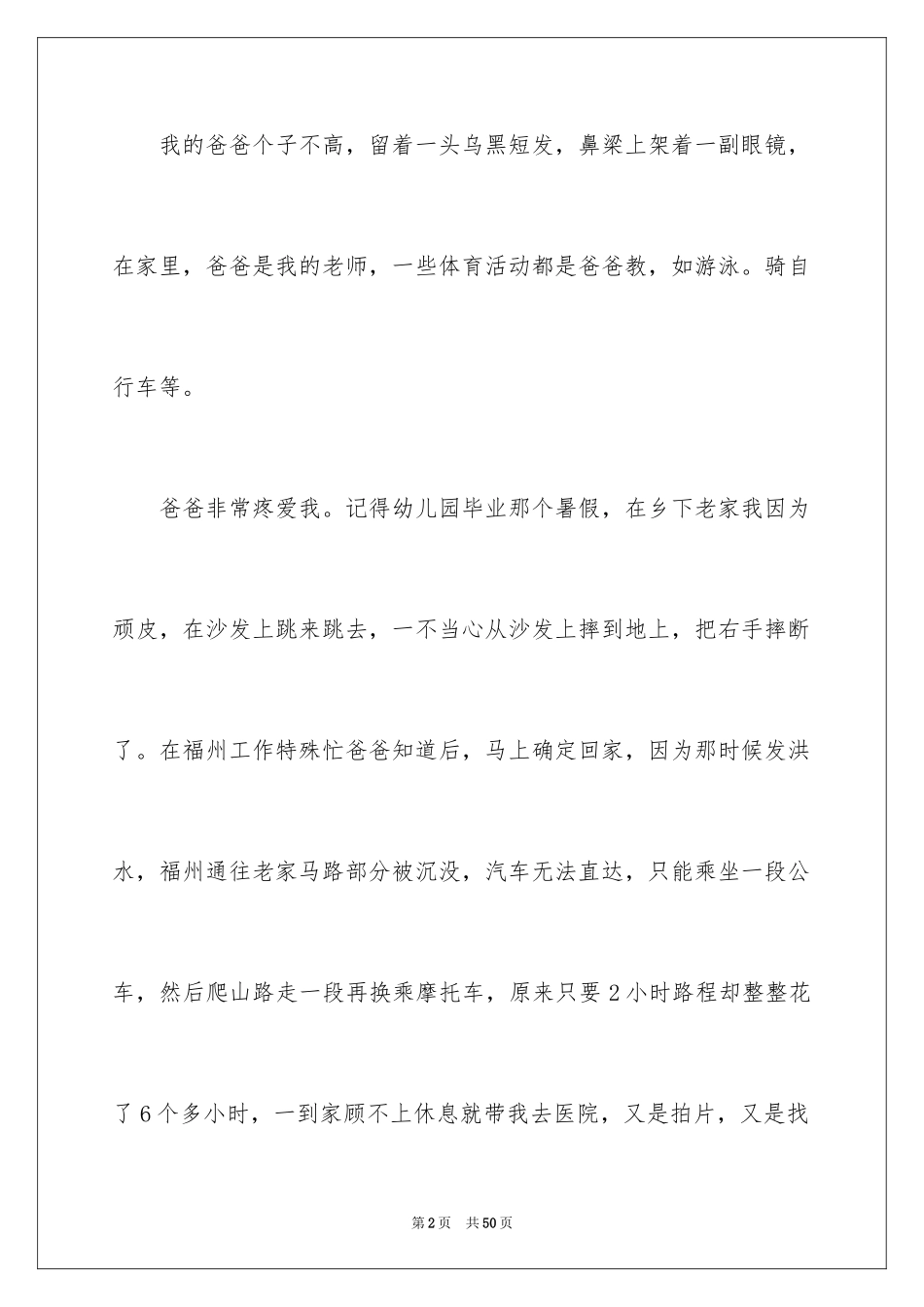 我的爸爸个子不高，留着一头乌黑短发，鼻梁上架着一副眼镜，在家里，爸爸是我的老师，一些体育活动都是爸爸教，如游泳。骑自行车等。

爸爸非常疼爱我。记得幼儿园毕业那个暑假，在乡下老家我因为顽皮，在沙发上跳来跳去，一不当心从沙发上摔到地上，把右手摔断了。在福州工作特殊忙爸爸知道后，马上确定回家，因为那时候发洪水，福州通往老家马路部分被沉没，汽车无法直达，只能乘坐一段公车，然后爬山路走一段再换乘摩托车，原来只要2小时路程却整整花了6个多小时，一到家顾不上休息就带我去医院，又是拍片，又是找

第2页　共50页